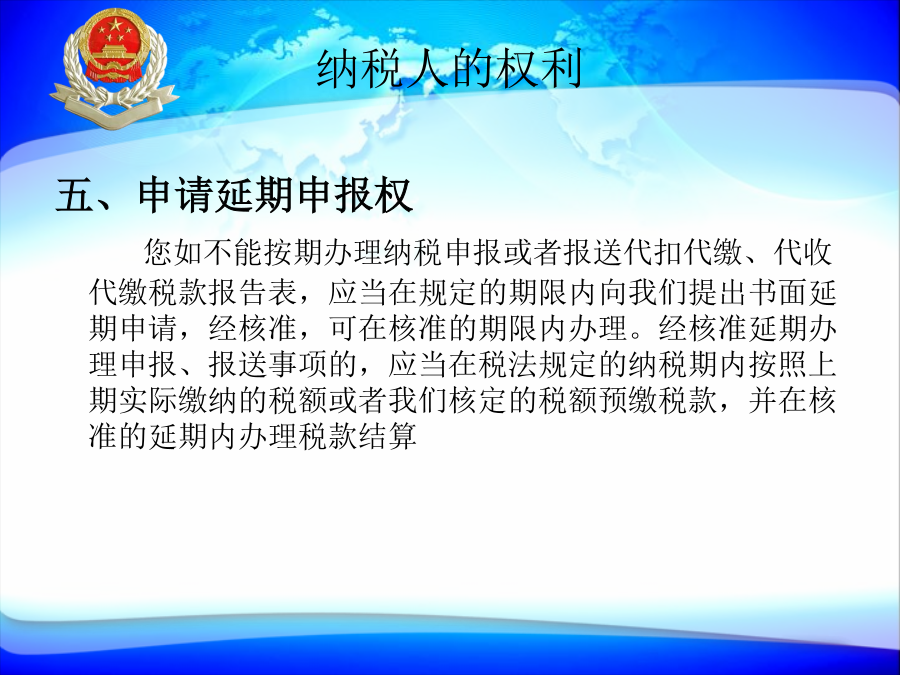 纳税人的权利

五、申请延期申报权

您如不能按期办理纳税申报或者报送代扣代缴、代收代缴税款报告表，应当在规定的期限内向我们提出书面延期申请，经核准，可在核准的期限内办理。经核准延期办理申报、报送事项的，应当在税法规定的纳税期内按照上期实际缴纳的税额或者我们核定的税额预缴税款，并在核准的延期内办理税款结算